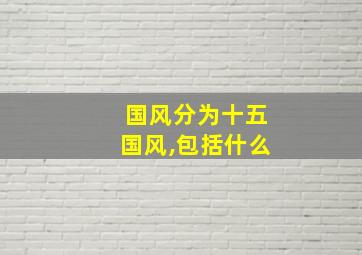 国风分为十五国风,包括什么